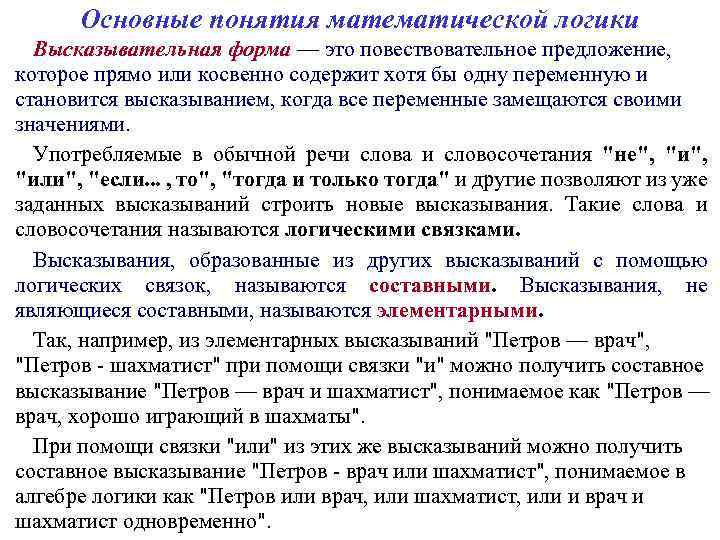 Основные понятия математической логики

Высказывательная форма — это повествовательное предложение, которое прямо или косвенно содержит хотя бы одну переменную и становится высказыванием, когда все переменные замещаются своими значениями.

Употребляемые в обычной речи слова и словосочетания "не", "и", "или", "если... , то", "тогда и только тогда" и другие позволяют из уже заданных высказываний строить новые высказывания. Такие слова и словосочетания называются логическими связками.

Высказывания, образованные из других высказываний с помощью логических связок, называются составными. Высказывания, не являющиеся составными, называются элементарными.

Так, например, из элементарных высказываний "Петров — врач", "Петров - шахматист" при помощи связки "и" можно получить составное высказывание "Петров — врач и шахматист", понимаемое как "Петров — врач, хорошо играющий в шахматы".

При помощи связки "или" из этих же высказываний можно получить составное высказывание "Петров - врач или шахматист", понимаемое в алгебре логики как "Петров или врач, или шахматист, или и врач и шахматист одновременно".